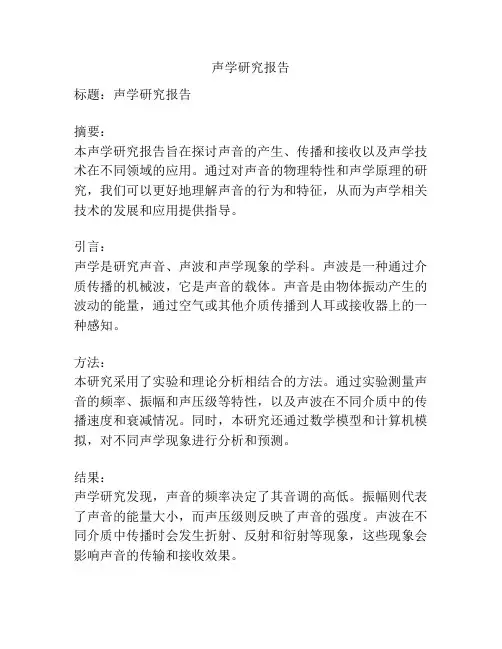 声学研究报告

标题：声学研究报告

摘要：
本声学研究报告旨在探讨声音的产生、传播和接收以及声学技术在不同领域的应用。通过对声音的物理特性和声学原理的研究，我们可以更好地理解声音的行为和特征，从而为声学相关技术的发展和应用提供指导。

引言：
声学是研究声音、声波和声学现象的学科。声波是一种通过介质传播的机械波，它是声音的载体。声音是由物体振动产生的波动的能量，通过空气或其他介质传播到人耳或接收器上的一种感知。

方法：
本研究采用了实验和理论分析相结合的方法。通过实验测量声音的频率、振幅和声压级等特性，以及声波在不同介质中的传播速度和衰减情况。同时，本研究还通过数学模型和计算机模拟，对不同声学现象进行分析和预测。

结果：
声学研究发现，声音的频率决定了其音调的高低。振幅则代表了声音的能量大小，而声压级则反映了声音的强度。声波在不同介质中传播时会发生折射、反射和衍射等现象，这些现象会影响声音的传输和接收效果。